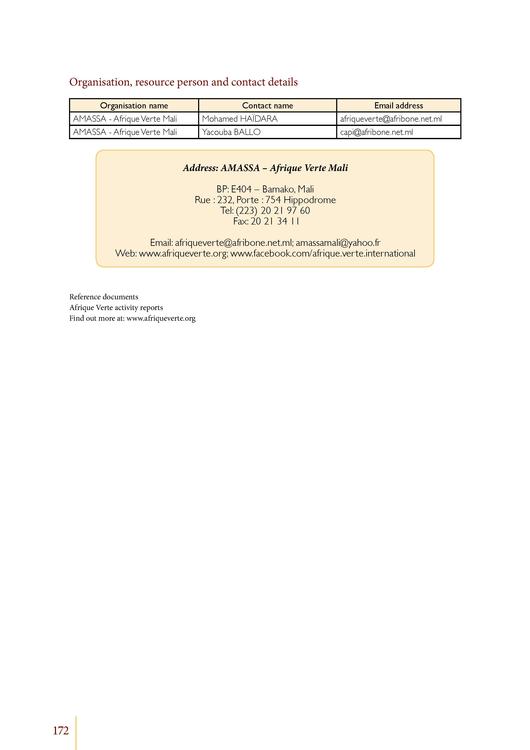 Organisation, resource person and contact details

| Organisation name | Contact name | Email address |
|---|---|---|
| AMASSA - Afrique Verte Mali | Mohamed HAÏDARA | afriqueverte@afribone.net.ml |
| AMASSA - Afrique Verte Mali | Yacouba BALLO | capi@afribone.net.ml |

Address: AMASSA – Afrique Verte Mali

BP: E404 – Bamako, Mali
Rue : 232, Porte : 754 Hippodrome
Tel: (223) 20 21 97 60
Fax: 20 21 34 11

Email: afriqueverte@afribone.net.ml; amassamali@yahoo.fr
Web: www.afriqueverte.org; www.facebook.com/afrique.verte.international

Reference documents
Afrique Verte activity reports
Find out more at: www.afriqueverte.org

172